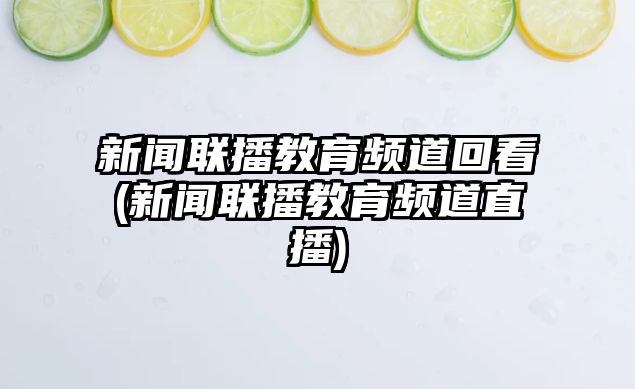 新闻联播教育频道回看(新闻联播教育频道直播)